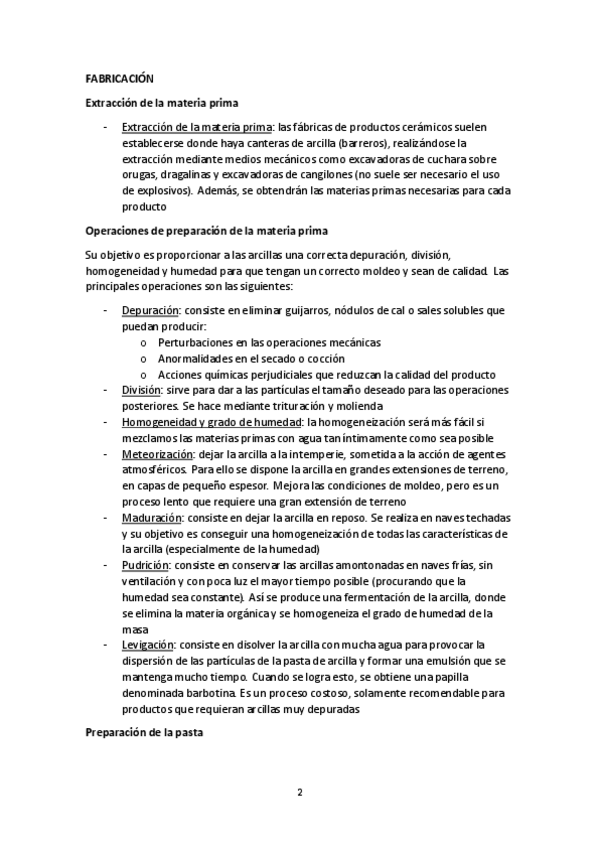 FABRICACIÓN

Extracción de la materia prima

- Extracción de la materia prima: las fábricas de productos cerámicos suelen establecerse donde haya canteras de arcilla (barreros), realizándose la extracción mediante medios mecánicos como excavadoras de cuchara sobre orugas, dragalinas y excavadoras de cangilones (no suele ser necesario el uso de explosivos). Además, se obtendrán las materias primas necesarias para cada producto

Operaciones de preparación de la materia prima

Su objetivo es proporcionar a las arcillas una correcta depuración, división, homogeneidad y humedad para que tengan un correcto moldeo y sean de calidad. Las principales operaciones son las siguientes:

- Depuración: consiste en eliminar guijarros, nódulos de cal o sales solubles que puedan producir:
  o Perturbaciones en las operaciones mecánicas
  o Anormalidades en el secado o cocción
  o Acciones químicas perjudiciales que reduzcan la calidad del producto
- División: sirve para dar a las partículas el tamaño deseado para las operaciones posteriores. Se hace mediante trituración y molienda
- Homogeneidad y grado de humedad: la homogeneización será más fácil si mezclamos las materias primas con agua tan íntimamente como sea posible
- Meteorización: dejar la arcilla a la intemperie, sometida a la acción de agentes atmosféricos. Para ello se dispone la arcilla en grandes extensiones de terreno, en capas de pequeño espesor. Mejora las condiciones de moldeo, pero es un proceso lento que requiere una gran extensión de terreno
- Maduración: consiste en dejar la arcilla en reposo. Se realiza en naves techadas y su objetivo es conseguir una homogeneización de todas las características de la arcilla (especialmente de la humedad)
- Pudrición: consiste en conservar las arcillas amontonadas en naves frías, sin ventilación y con poca luz el mayor tiempo posible (procurando que la humedad sea constante). Así se produce una fermentación de la arcilla, donde se elimina la materia orgánica y se homogeneiza el grado de humedad de la masa
- Levigación: consiste en disolver la arcilla con mucha agua para provocar la dispersión de las partículas de la pasta de arcilla y formar una emulsión que se mantenga mucho tiempo. Cuando se logra esto, se obtiene una papilla denominada barbotina. Es un proceso costoso, solamente recomendable para productos que requieran arcillas muy depuradas

Preparación de la pasta

2